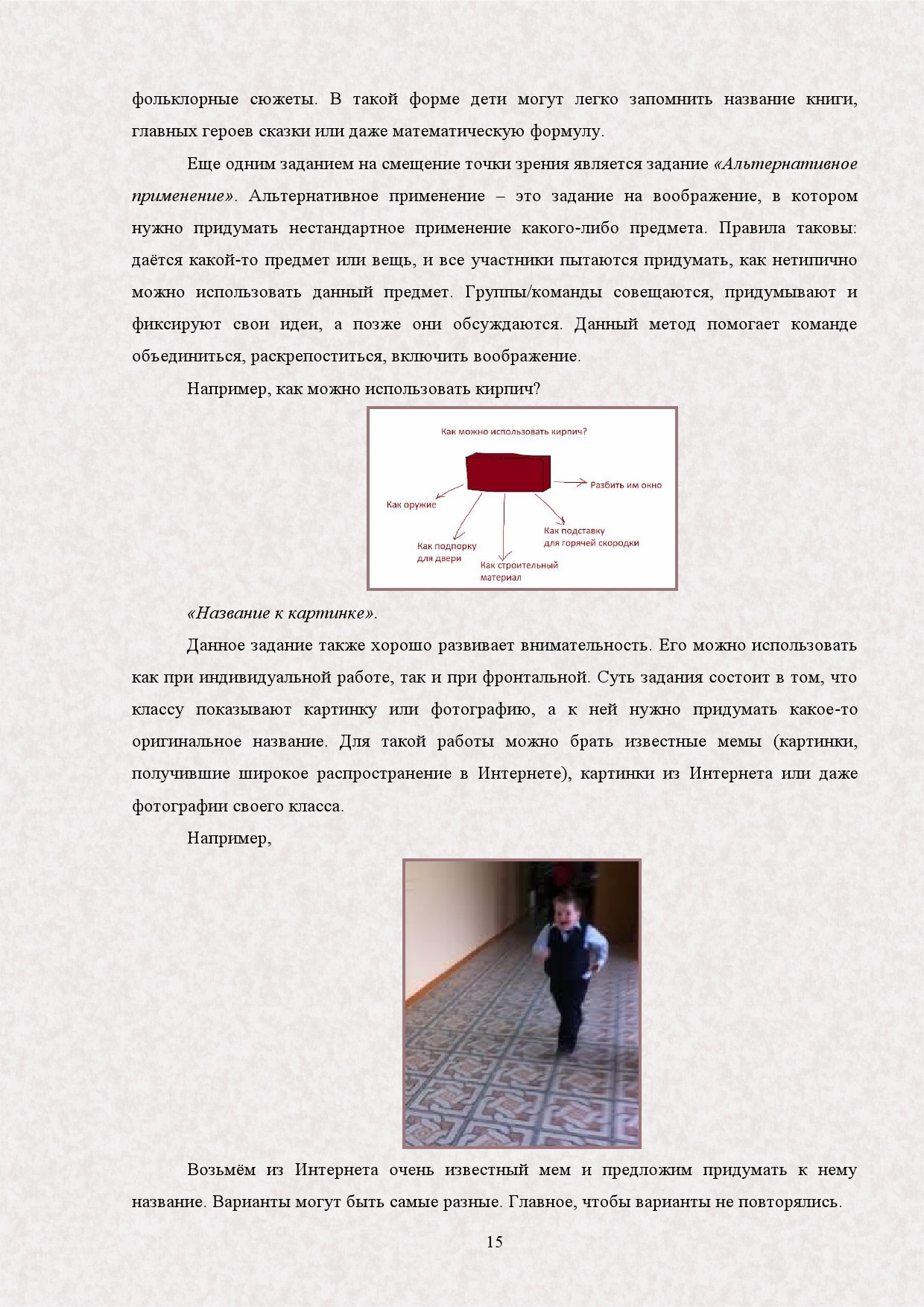 фольклорные сюжеты. В такой форме дети могут легко запомнить название книги, главных героев сказки или даже математическую формулу.

Еще одним заданием на смещение точки зрения является задание «Альтернативное применение». Альтернативное применение – это задание на воображение, в котором нужно придумать нестандартное применение какого-либо предмета. Правила таковы: даётся какой-то предмет или вещь, и все участники пытаются придумать, как нетипично можно использовать данный предмет. Группы/команды совещаются, придумывают и фиксируют свои идеи, а позже они обсуждаются. Данный метод помогает команде объединиться, раскрепоститься, включить воображение.

Например, как можно использовать кирпич?

Как можно использовать кирпич?

Разбить им окно

Как оружие

Как подставку для горячей скородки

Как подпорку для двери

Как строительный материал

«Название к картинке».

Данное задание также хорошо развивает внимательность. Его можно использовать как при индивидуальной работе, так и при фронтальной. Суть задания состоит в том, что классу показывают картинку или фотографию, а к ней нужно придумать какое-то оригинальное название. Для такой работы можно брать известные мемы (картинки, получившие широкое распространение в Интернете), картинки из Интернета или даже фотографии своего класса.

Например,

Возьмём из Интернета очень известный мем и предложим придумать к нему название. Варианты могут быть самые разные. Главное, чтобы варианты не повторялись.

15